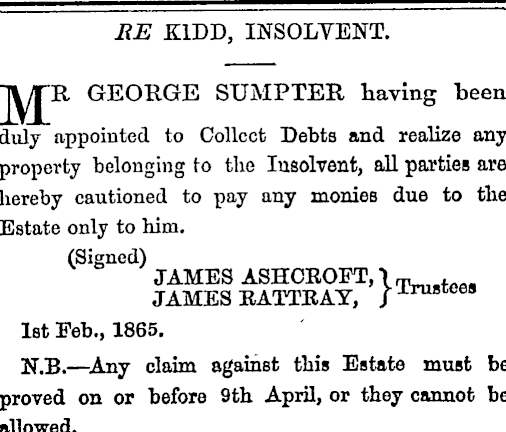 RE KIDD, INSOLVENT.

MR GEORGE SUMPTER having been duly appointed to Collect Debts and realize any property belonging to the Insolvent, all parties are hereby cautioned to pay any monies due to the Estate only to him.

(Signed)
JAMES ASHCROFT,
JAMES RATTRAY,
Trustees

1st Feb., 1865.

N.B.—Any claim against this Estate must be proved on or before 9th April, or they cannot be allowed.